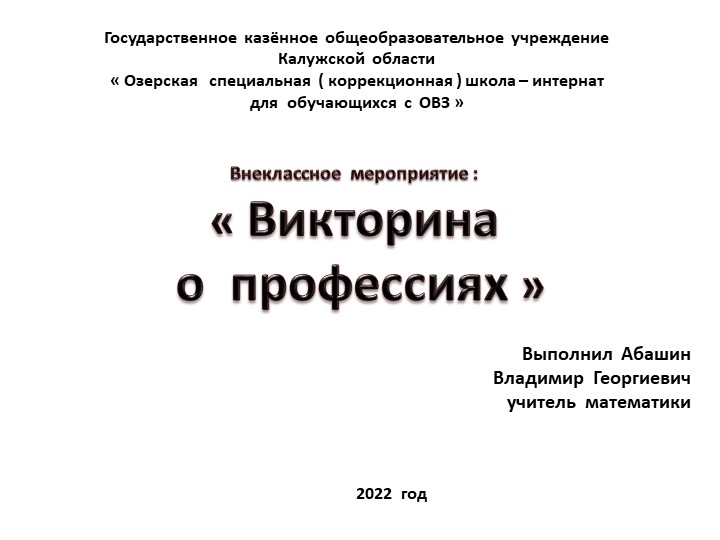 Государственное казённое общеобразовательное учреждение
Калужской области
« Озерская специальная ( коррекционная ) школа – интернат
для обучающихся с ОВЗ »

Внеклассное мероприятие :

« Викторина
о профессиях »

Выполнил Абашин
Владимир Георгиевич
учитель математики

2022 год